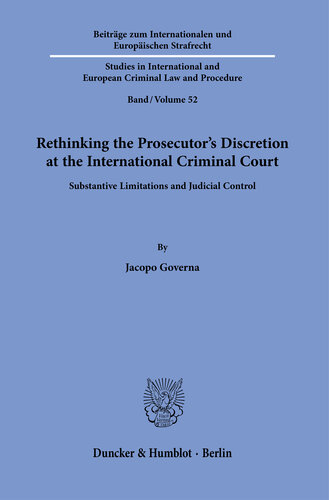 Beiträge zum Internationalen und Europäischen Strafrecht

Studies in International and European Criminal Law and Procedure

Band / Volume 52

Rethinking the Prosecutor's Discretion at the International Criminal Court

Substantive Limitations and Judicial Control

By

Jacopo Governa

Duncker & Humblot · Berlin